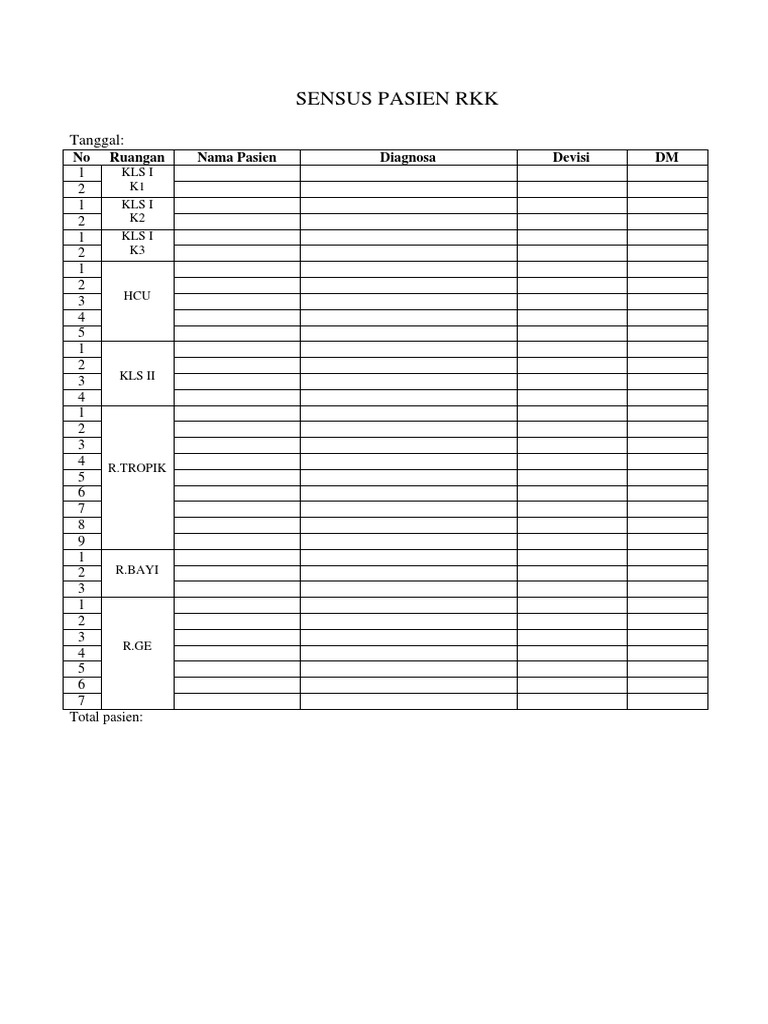 SENSUS PASIEN RKK

Tanggal:

| No | Ruangan | Nama Pasien | Diagnosa | Devisi | DM |
|---|---|---|---|---|---|
| 1 | KLS I K1 | | | | |
| 2 | | | | | |
| 1 | KLS I K2 | | | | |
| 2 | | | | | |
| 1 | KLS I K3 | | | | |
| 2 | | | | | |
| 1 | HCU | | | | |
| 2 | | | | | |
| 3 | | | | | |
| 4 | | | | | |
| 5 | | | | | |
| 1 | KLS II | | | | |
| 2 | | | | | |
| 3 | | | | | |
| 4 | | | | | |
| 1 | R.TROPIK | | | | |
| 2 | | | | | |
| 3 | | | | | |
| 4 | | | | | |
| 5 | | | | | |
| 6 | | | | | |
| 7 | | | | | |
| 8 | | | | | |
| 9 | | | | | |
| 1 | R.BAYI | | | | |
| 2 | | | | | |
| 3 | | | | | |
| 1 | R.GE | | | | |
| 2 | | | | | |
| 3 | | | | | |
| 4 | | | | | |
| 5 | | | | | |
| 6 | | | | | |
| 7 | | | | | |

Total pasien: